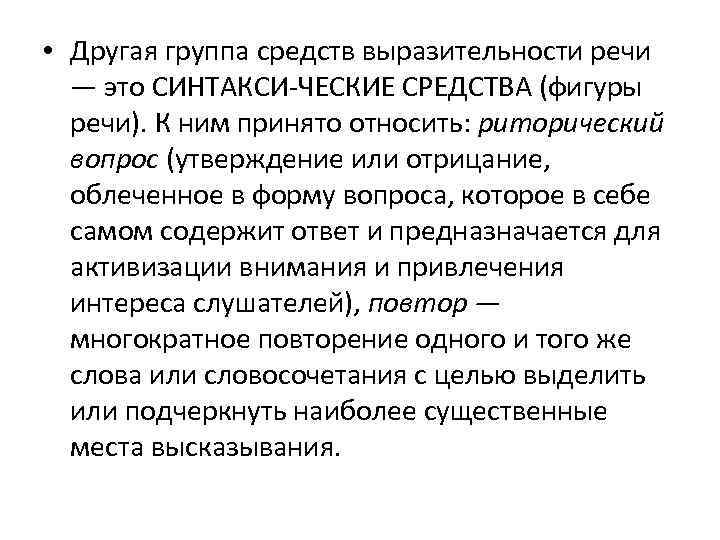 • Другая группа средств выразительности речи — это СИНТАКСИ-ЧЕСКИЕ СРЕДСТВА (фигуры речи). К ним принято относить: риторический вопрос (утверждение или отрицание, облеченное в форму вопроса, которое в себе самом содержит ответ и предназначается для активизации внимания и привлечения интереса слушателей), повтор — многократное повторение одного и того же слова или словосочетания с целью выделить или подчеркнуть наиболее существенные места высказывания.